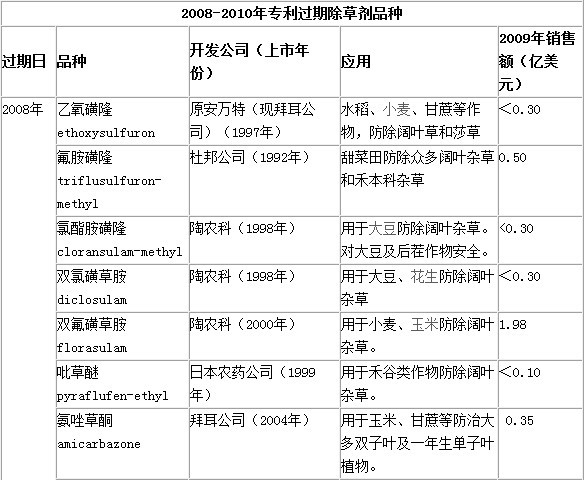 2008-2010年专利过期除草剂品种

| 过期日 | 品种 | 开发公司（上市年份） | 应用 | 2009年销售额（亿美元） |
|---|---|---|---|---|
| 2008年 | 乙氧磺隆 ethoxysulfuron | 原安万特（现拜耳公司）（1997年） | 水稻、小麦、甘蔗等作物，防除阔叶草和莎草 | <0.30 |
| | 氟胺磺隆 triflusulfuron-methyl | 杜邦公司（1992年） | 甜菜田防除众多阔叶杂草和禾本科杂草 | 0.50 |
| | 氯酯胺磺隆 cloransulam-methyl | 陶农科（1998年） | 用于大豆防除阔叶杂草。对大豆及后茬作物安全。 | <0.30 |
| | 双氯磺草胺 diclosulam | 陶农科（1998年） | 用于大豆、花生防除阔叶杂草 | <0.30 |
| | 双氟磺草胺 florasulam | 陶农科（2000年） | 用于小麦、玉米防除阔叶杂草。 | 1.98 |
| | 吡草醚 pyraflufen-ethyl | 日本农药公司（1999年） | 用于禾谷类作物防除阔叶杂草。 | <0.10 |
| | 氨唑草酮 amicarbazone | 拜耳公司（2004年） | 用于玉米、甘蔗等防治大多双子叶及一年生单子叶植物。 | 0.35 |